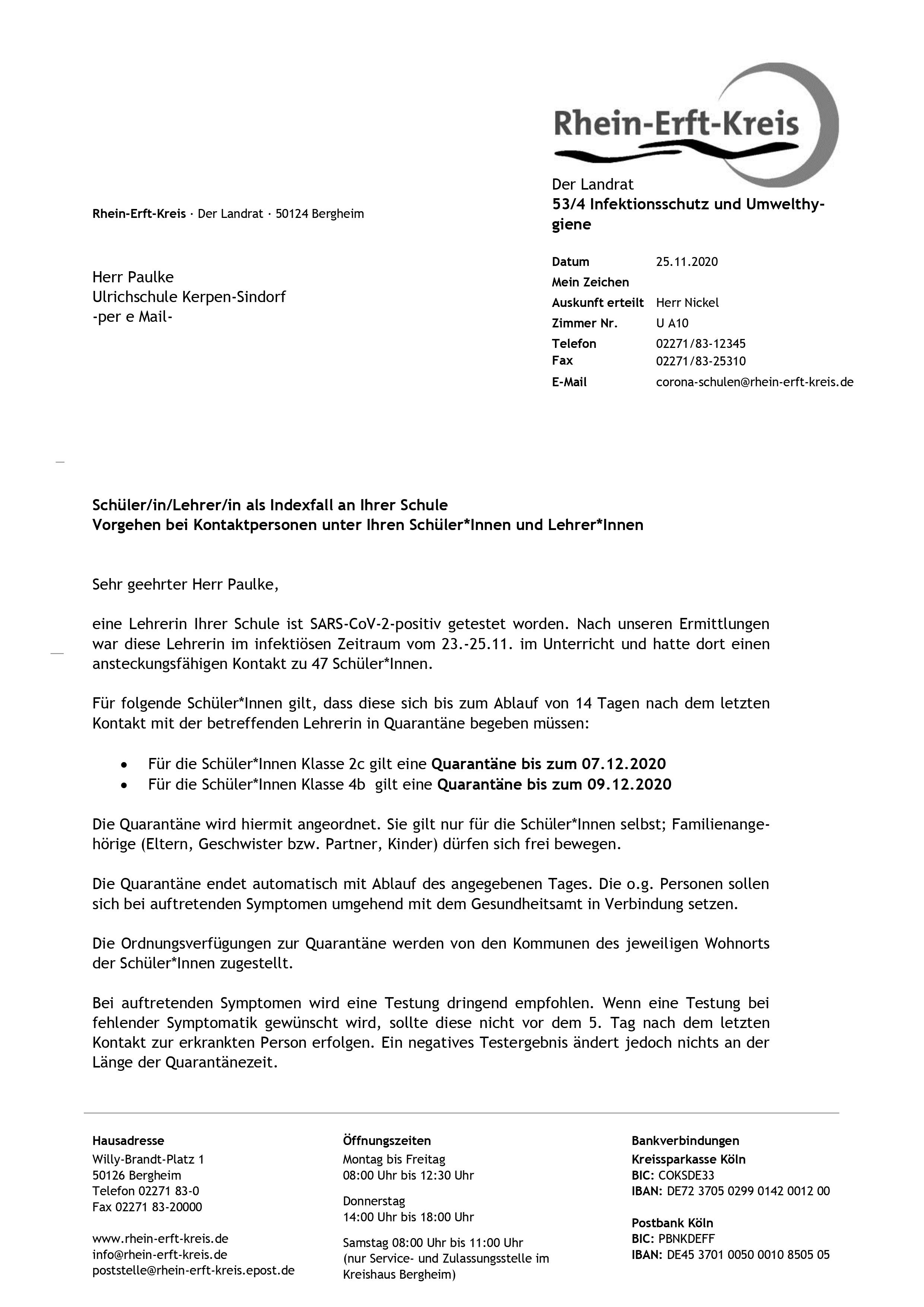 Rhein-Erft-Kreis

Der Landrat
53/4 Infektionsschutz und Umwelthygiene

Rhein-Erft-Kreis · Der Landrat · 50124 Bergheim

Herr Paulke
Ulrichschule Kerpen-Sindorf
-per e Mail-

| | |
|---|---|
| Datum | 25.11.2020 |
| Mein Zeichen | |
| Auskunft erteilt | Herr Nickel |
| Zimmer Nr. | U A10 |
| Telefon | 02271/83-12345 |
| Fax | 02271/83-25310 |
| E-Mail | corona-schulen@rhein-erft-kreis.de |

Schüler/in/Lehrer/in als Indexfall an Ihrer Schule
Vorgehen bei Kontaktpersonen unter Ihren Schüler*Innen und Lehrer*Innen

Sehr geehrter Herr Paulke,

eine Lehrerin Ihrer Schule ist SARS-CoV-2-positiv getestet worden. Nach unseren Ermittlungen war diese Lehrerin im infektiösen Zeitraum vom 23.-25.11. im Unterricht und hatte dort einen ansteckungsfähigen Kontakt zu 47 Schüler*Innen.

Für folgende Schüler*Innen gilt, dass diese sich bis zum Ablauf von 14 Tagen nach dem letzten Kontakt mit der betreffenden Lehrerin in Quarantäne begeben müssen:

• Für die Schüler*Innen Klasse 2c gilt eine Quarantäne bis zum 07.12.2020
• Für die Schüler*Innen Klasse 4b gilt eine Quarantäne bis zum 09.12.2020

Die Quarantäne wird hiermit angeordnet. Sie gilt nur für die Schüler*Innen selbst; Familienangehörige (Eltern, Geschwister bzw. Partner, Kinder) dürfen sich frei bewegen.

Die Quarantäne endet automatisch mit Ablauf des angegebenen Tages. Die o.g. Personen sollen sich bei auftretenden Symptomen umgehend mit dem Gesundheitsamt in Verbindung setzen.

Die Ordnungsverfügungen zur Quarantäne werden von den Kommunen des jeweiligen Wohnorts der Schüler*Innen zugestellt.

Bei auftretenden Symptomen wird eine Testung dringend empfohlen. Wenn eine Testung bei fehlender Symptomatik gewünscht wird, sollte diese nicht vor dem 5. Tag nach dem letzten Kontakt zur erkrankten Person erfolgen. Ein negatives Testergebnis ändert jedoch nichts an der Länge der Quarantänezeit.

Hausadresse
Willy-Brandt-Platz 1
50126 Bergheim
Telefon 02271 83-0
Fax 02271 83-20000

www.rhein-erft-kreis.de
info@rhein-erft-kreis.de
poststelle@rhein-erft-kreis.epost.de

Öffnungszeiten
Montag bis Freitag
08:00 Uhr bis 12:30 Uhr

Donnerstag
14:00 Uhr bis 18:00 Uhr

Samstag 08:00 Uhr bis 11:00 Uhr
(nur Service- und Zulassungsstelle im Kreishaus Bergheim)

Bankverbindungen
Kreissparkasse Köln
BIC: COKSDE33
IBAN: DE72 3705 0299 0142 0012 00

Postbank Köln
BIC: PBNKDEFF
IBAN: DE45 3701 0050 0010 8505 05